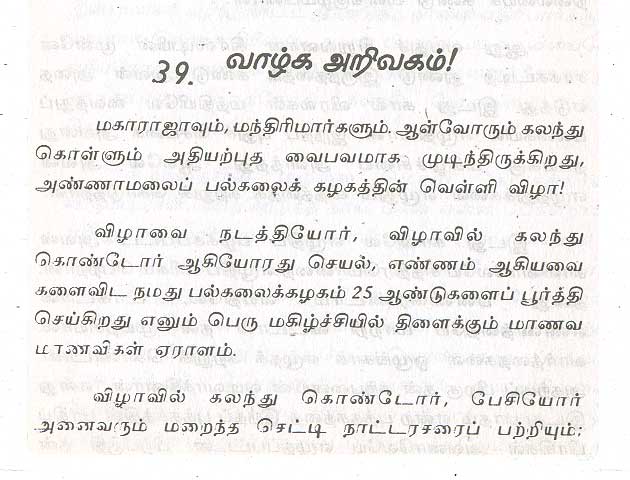 39. வாழ்க அறிவகம்!

மகாராஜாவும், மந்திரிமார்களும். ஆள்வோரும் கலந்து கொள்ளும் அதியற்புத வைபவமாக முடிந்திருக்கிறது, அண்ணாமலைப் பல்கலைக் கழகத்தின் வெள்ளி விழா!

விழாவை நடத்தியோர், விழாவில் கலந்து கொண்டோர் ஆகியோரது செயல், எண்ணம் ஆகியவை களைவிட நமது பல்கலைக்கழகம் 25 ஆண்டுகளைப் பூர்த்தி செய்கிறது எனும் பெரு மகிழ்ச்சியில் திளைக்கும் மாணவ மாணவிகள் ஏராளம்.

விழாவில் கலந்து கொண்டோர், பேசியோர் அனைவரும் மறைந்த செட்டி நாட்டரசரைப் பற்றியும்;